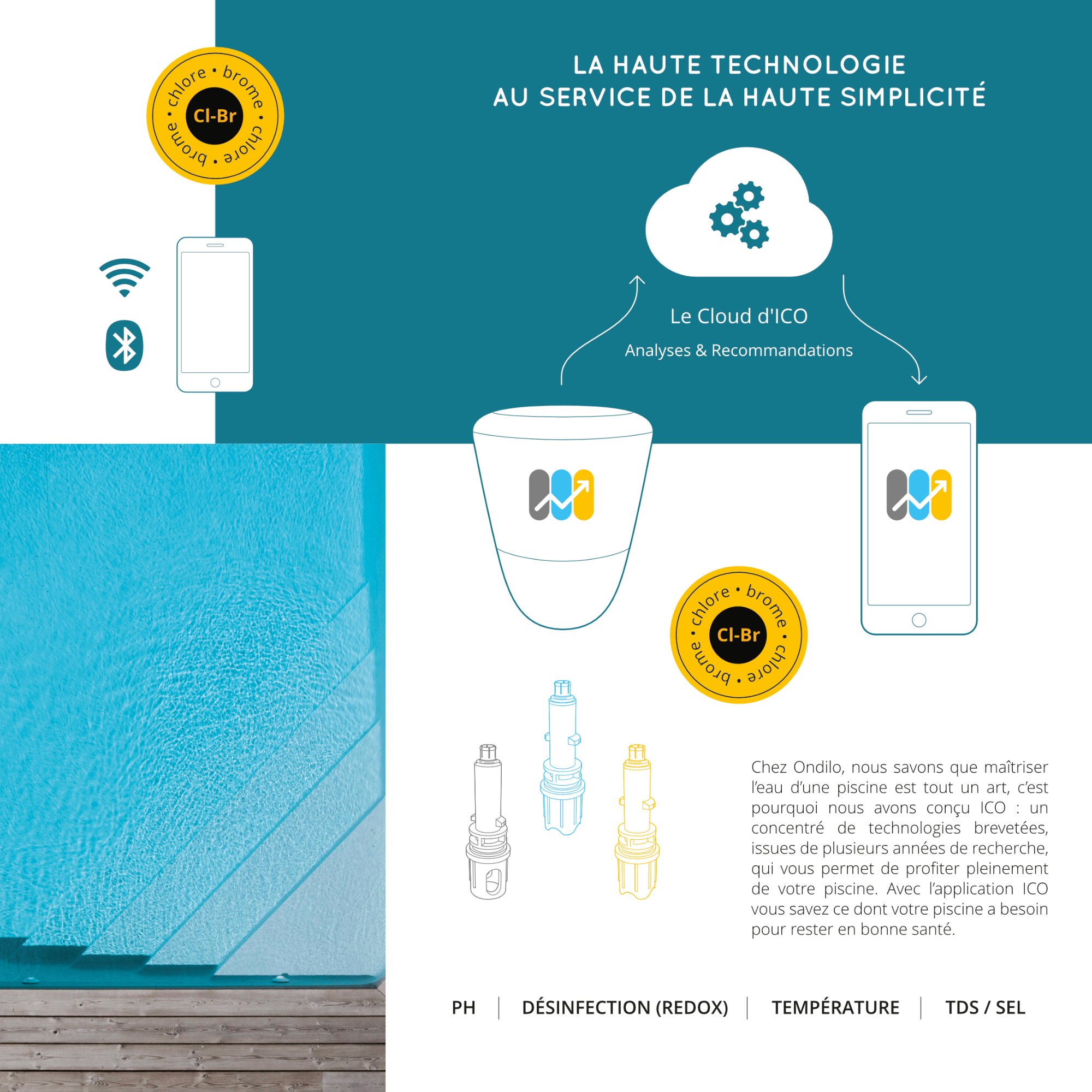 chlore • brome • chlore • brome •
Cl-Br

LA HAUTE TECHNOLOGIE
AU SERVICE DE LA HAUTE SIMPLICITÉ

Le Cloud d'ICO
Analyses & Recommandations

chlore • brome • chlore • brome •
Cl-Br

Chez Ondilo, nous savons que maîtriser l'eau d'une piscine est tout un art, c'est pourquoi nous avons conçu ICO : un concentré de technologies brevetées, issues de plusieurs années de recherche, qui vous permet de profiter pleinement de votre piscine. Avec l'application ICO vous savez ce dont votre piscine a besoin pour rester en bonne santé.

PH | DÉSINFECTION (REDOX) | TEMPÉRATURE | TDS / SEL